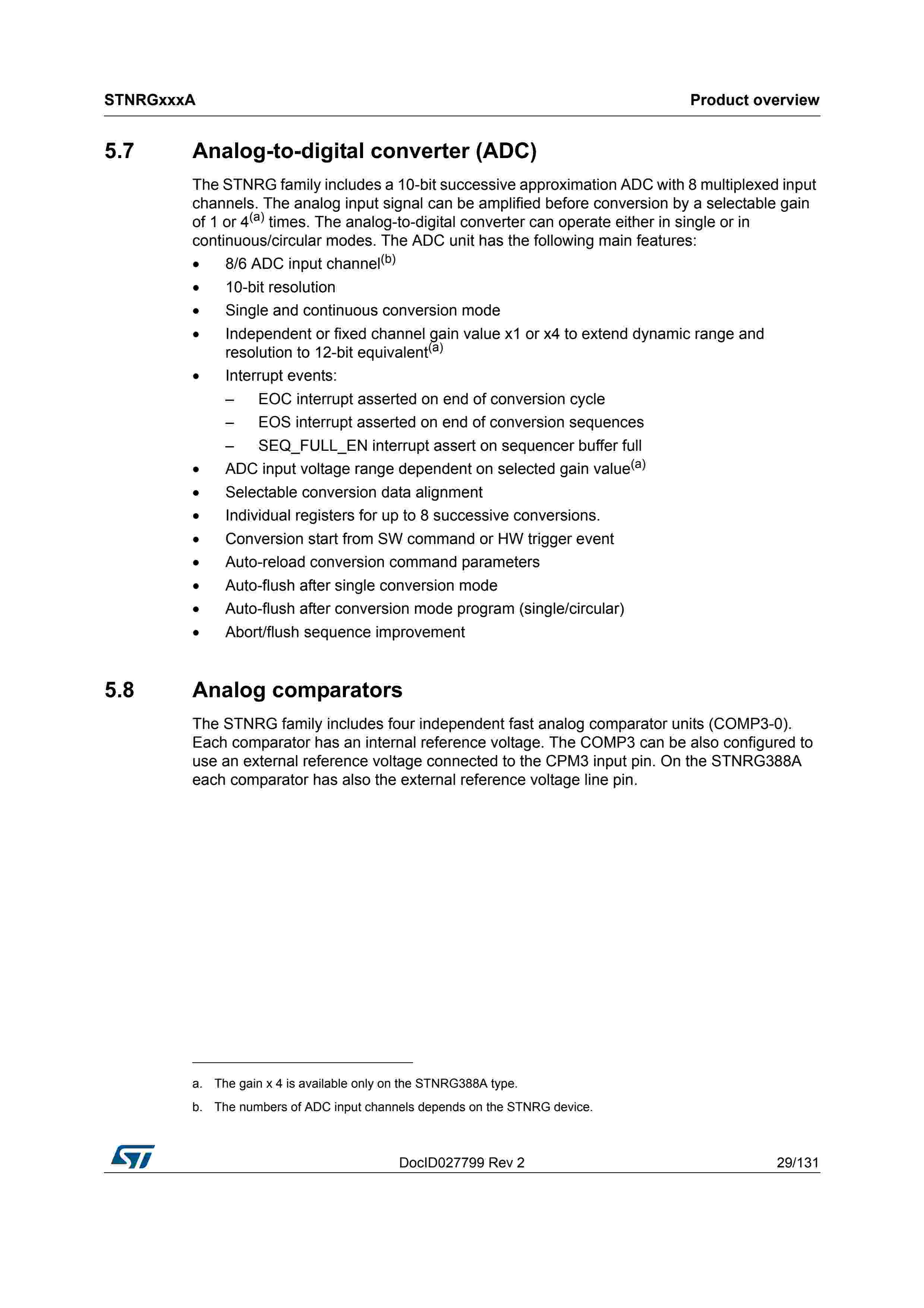 STNRGxxxA

Product overview

5.7 Analog-to-digital converter (ADC)

The STNRG family includes a 10-bit successive approximation ADC with 8 multiplexed input channels. The analog input signal can be amplified before conversion by a selectable gain of 1 or 4$^{(a)}$ times. The analog-to-digital converter can operate either in single or in continuous/circular modes. The ADC unit has the following main features:

• 8/6 ADC input channel$^{(b)}$
• 10-bit resolution
• Single and continuous conversion mode
• Independent or fixed channel gain value x1 or x4 to extend dynamic range and resolution to 12-bit equivalent$^{(a)}$
• Interrupt events:
– EOC interrupt asserted on end of conversion cycle
– EOS interrupt asserted on end of conversion sequences
– SEQ_FULL_EN interrupt assert on sequencer buffer full
• ADC input voltage range dependent on selected gain value$^{(a)}$
• Selectable conversion data alignment
• Individual registers for up to 8 successive conversions.
• Conversion start from SW command or HW trigger event
• Auto-reload conversion command parameters
• Auto-flush after single conversion mode
• Auto-flush after conversion mode program (single/circular)
• Abort/flush sequence improvement

5.8 Analog comparators

The STNRG family includes four independent fast analog comparator units (COMP3-0). Each comparator has an internal reference voltage. The COMP3 can be also configured to use an external reference voltage connected to the CPM3 input pin. On the STNRG388A each comparator has also the external reference voltage line pin.

a. The gain x 4 is available only on the STNRG388A type.

b. The numbers of ADC input channels depends on the STNRG device.

DocID027799 Rev 2

29/131